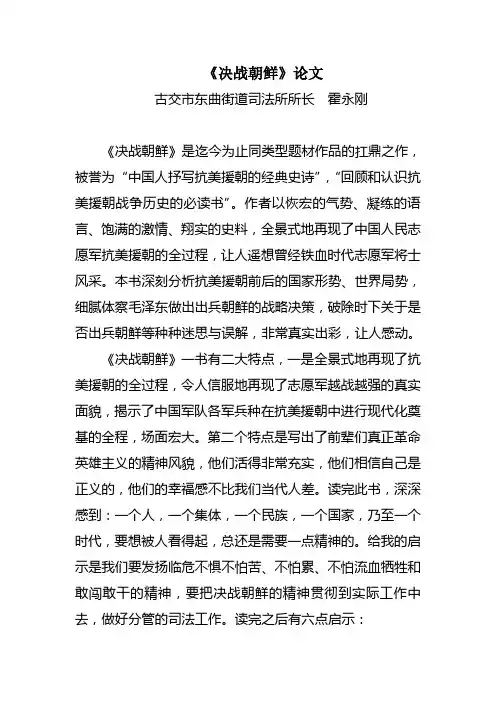 《决战朝鲜》论文

古交市东曲街道司法所所长　霍永刚

《决战朝鲜》是迄今为止同类型题材作品的扛鼎之作，被誉为“中国人抒写抗美援朝的经典史诗”，“回顾和认识抗美援朝战争历史的必读书”。作者以恢宏的气势、凝练的语言、饱满的激情、翔实的史料，全景式地再现了中国人民志愿军抗美援朝的全过程，让人遥想曾经铁血时代志愿军将士风采。本书深刻分析抗美援朝前后的国家形势、世界局势，细腻体察毛泽东做出出兵朝鲜的战略决策，破除时下关于是否出兵朝鲜等种种迷思与误解，非常真实出彩，让人感动。

《决战朝鲜》一书有二大特点，一是全景式地再现了抗美援朝的全过程，令人信服地再现了志愿军越战越强的真实面貌，揭示了中国军队各军兵种在抗美援朝中进行现代化奠基的全程，场面宏大。第二个特点是写出了前辈们真正革命英雄主义的精神风貌，他们活得非常充实，他们相信自己是正义的，他们的幸福感不比我们当代人差。读完此书，深深感到：一个人，一个集体，一个民族，一个国家，乃至一个时代，要想被人看得起，总还是需要一点精神的。给我的启示是我们要发扬临危不惧不怕苦、不怕累、不怕流血牺牲和敢闯敢干的精神，要把决战朝鲜的精神贯彻到实际工作中去，做好分管的司法工作。读完之后有六点启示：